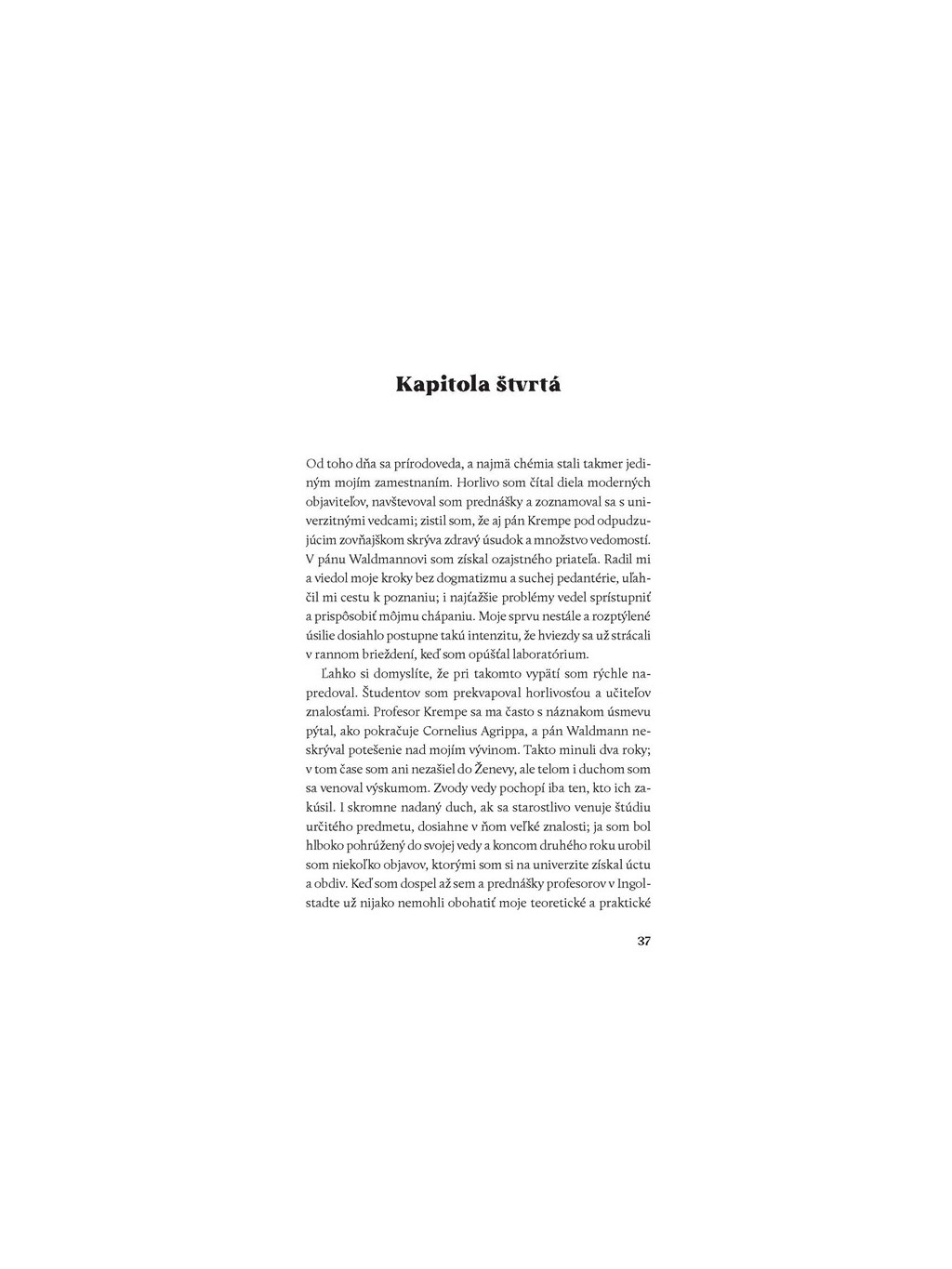 Kapitola štvrtá

Od toho dňa sa prírodoveda, a najmä chémia stali takmer jediným mojím zamestnaním. Horlivo som čítal diela moderných objaviteľov, navštevoval som prednášky a zoznamoval sa s univerzitnými vedcami; zistil som, že aj pán Krempe pod odpudzujúcim zovňajškom skrýva zdravý úsudok a množstvo vedomostí. V pánu Waldmannovi som získal ozajstného priateľa. Radil mi a viedol moje kroky bez dogmatizmu a suchej pedantérie, uľahčil mi cestu k poznaniu; i najťažšie problémy vedel sprístupniť a prispôsobiť môjmu chápaniu. Moje sprvu nestále a rozptýlené úsilie dosiahlo postupne takú intenzitu, že hviezdy sa už strácali v rannom brieždení, keď som opúšťal laboratórium.

Ľahko si domyslíte, že pri takomto vypätí som rýchle napredoval. Študentov som prekvapoval horlivosťou a učiteľov znalosťami. Profesor Krempe sa ma často s náznakom úsmevu pýtal, ako pokračuje Cornelius Agrippa, a pán Waldmann neskrýval potešenie nad mojím vývinom. Takto minuli dva roky; v tom čase som ani nezašiel do Ženevy, ale telom i duchom som sa venoval výskumom. Zvody vedy pochopí iba ten, kto ich zakúsil. I skromne nadaný duch, ak sa starostlivo venuje štúdiu určitého predmetu, dosiahne v ňom veľké znalosti; ja som bol hlboko pohrúžený do svojej vedy a koncom druhého roku urobil som niekoľko objavov, ktorými som si na univerzite získal úctu a obdiv. Keď som dospel až sem a prednášky profesorov v Ingolstadte už nijako nemohli obohatiť moje teoretické a praktické

37